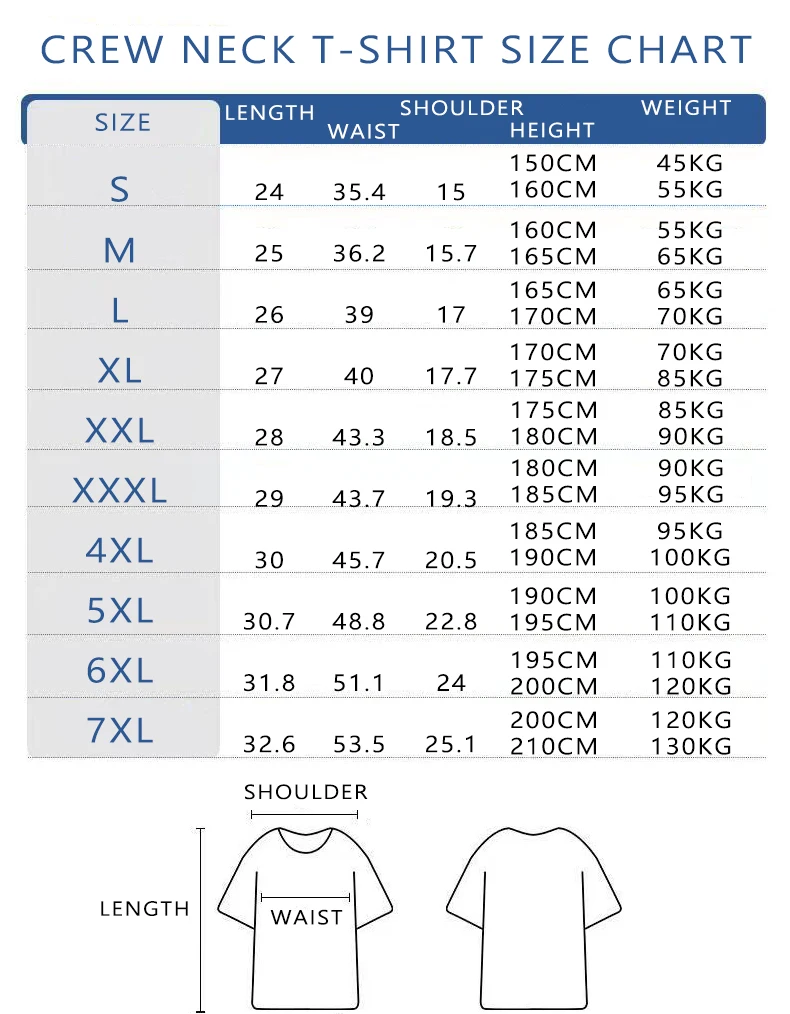 CREW NECK T-SHIRT SIZE CHART

| SIZE | LENGTH | WAIST | SHOULDER | HEIGHT | WEIGHT |
|---|---|---|---|---|---|
| S | 24 | 35.4 | 15 | 150CM 160CM | 45KG 55KG |
| M | 25 | 36.2 | 15.7 | 160CM 165CM | 55KG 65KG |
| L | 26 | 39 | 17 | 165CM 170CM | 65KG 70KG |
| XL | 27 | 40 | 17.7 | 170CM 175CM | 70KG 85KG |
| XXL | 28 | 43.3 | 18.5 | 175CM 180CM | 85KG 90KG |
| XXXL | 29 | 43.7 | 19.3 | 180CM 185CM | 90KG 95KG |
| 4XL | 30 | 45.7 | 20.5 | 185CM 190CM | 95KG 100KG |
| 5XL | 30.7 | 48.8 | 22.8 | 190CM 195CM | 100KG 110KG |
| 6XL | 31.8 | 51.1 | 24 | 195CM 200CM | 110KG 120KG |
| 7XL | 32.6 | 53.5 | 25.1 | 200CM 210CM | 120KG 130KG |

SHOULDER
LENGTH
WAIST